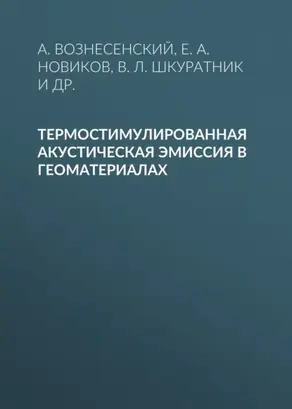 А. ВОЗНЕСЕНСКИЙ, Е. А. НОВИКОВ, В. Л. ШКУРАТНИК И ДР.

ТЕРМОСТИМУЛИРОВАННАЯ АКУСТИЧЕСКАЯ ЭМИССИЯ В ГЕОМАТЕРИАЛАХ